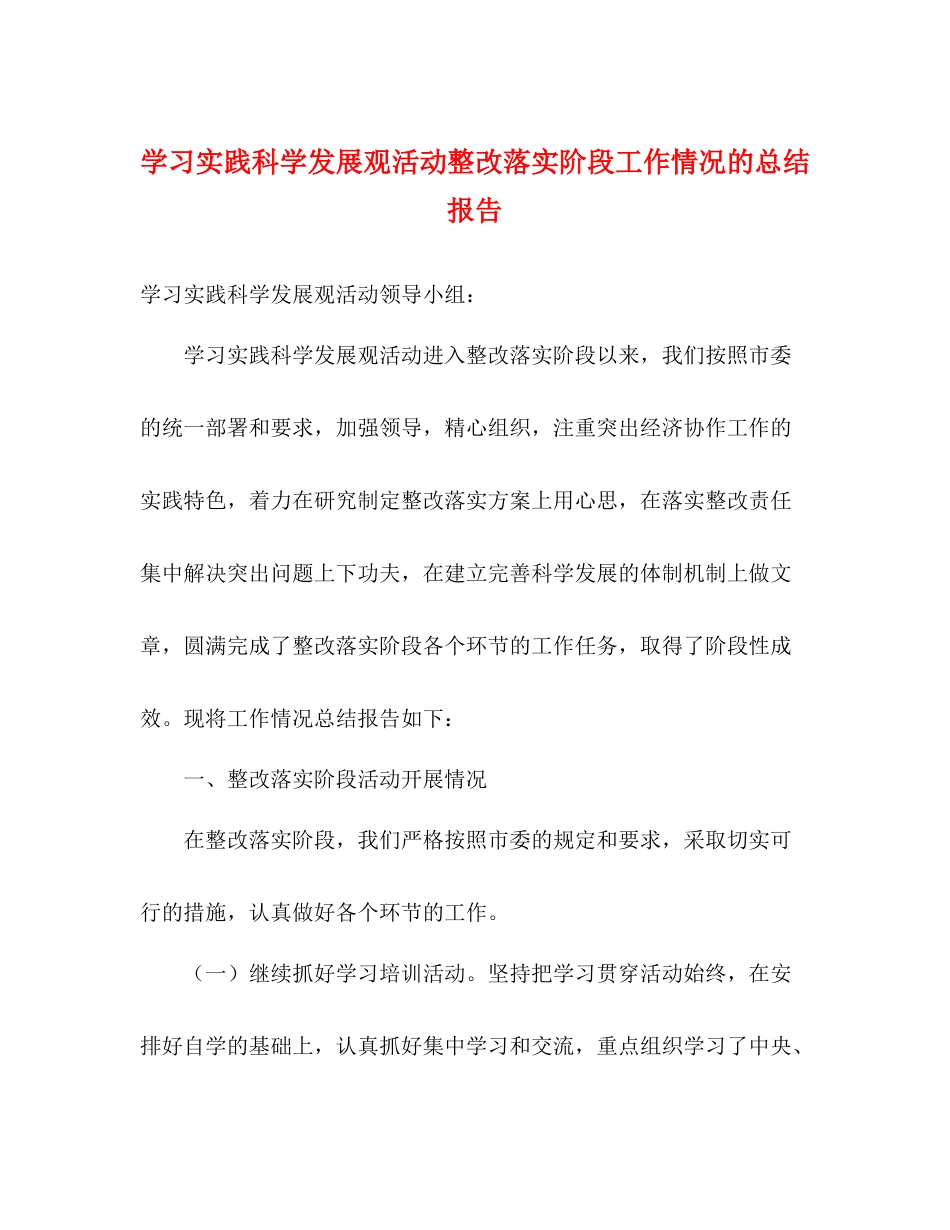 学习实践科学发展观活动整改落实阶段工作情况的总结报告

学习实践科学发展观活动领导小组：

学习实践科学发展观活动进入整改落实阶段以来，我们按照市委的统一部署和要求，加强领导，精心组织，注重突出经济协作工作的实践特色，着力在研究制定整改落实方案上用心思，在落实整改责任集中解决突出问题上下功夫，在建立完善科学发展的体制机制上做文章，圆满完成了整改落实阶段各个环节的工作任务，取得了阶段性成效。现将工作情况总结报告如下：

一、整改落实阶段活动开展情况

在整改落实阶段，我们严格按照市委的规定和要求，采取切实可行的措施，认真做好各个环节的工作。

（一）继续抓好学习培训活动。坚持把学习贯穿活动始终，在安排好自学的基础上，认真抓好集中学习和交流，重点组织学习了中央、